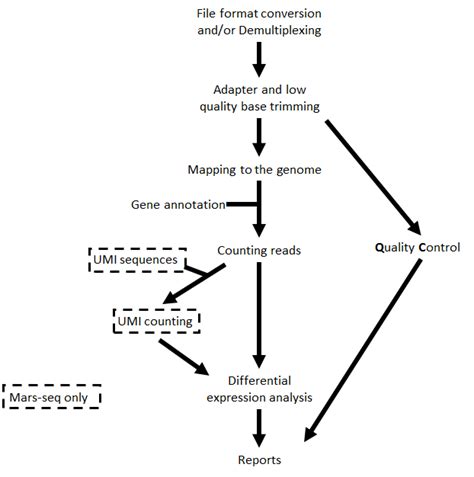 File format conversion and/or Demultiplexing

Adapter and low quality base trimming

Mapping to the genome

Gene annotation

Counting reads

Quality Control

UMI sequences

UMI counting

Differential expression analysis

Mars-seq only

Reports